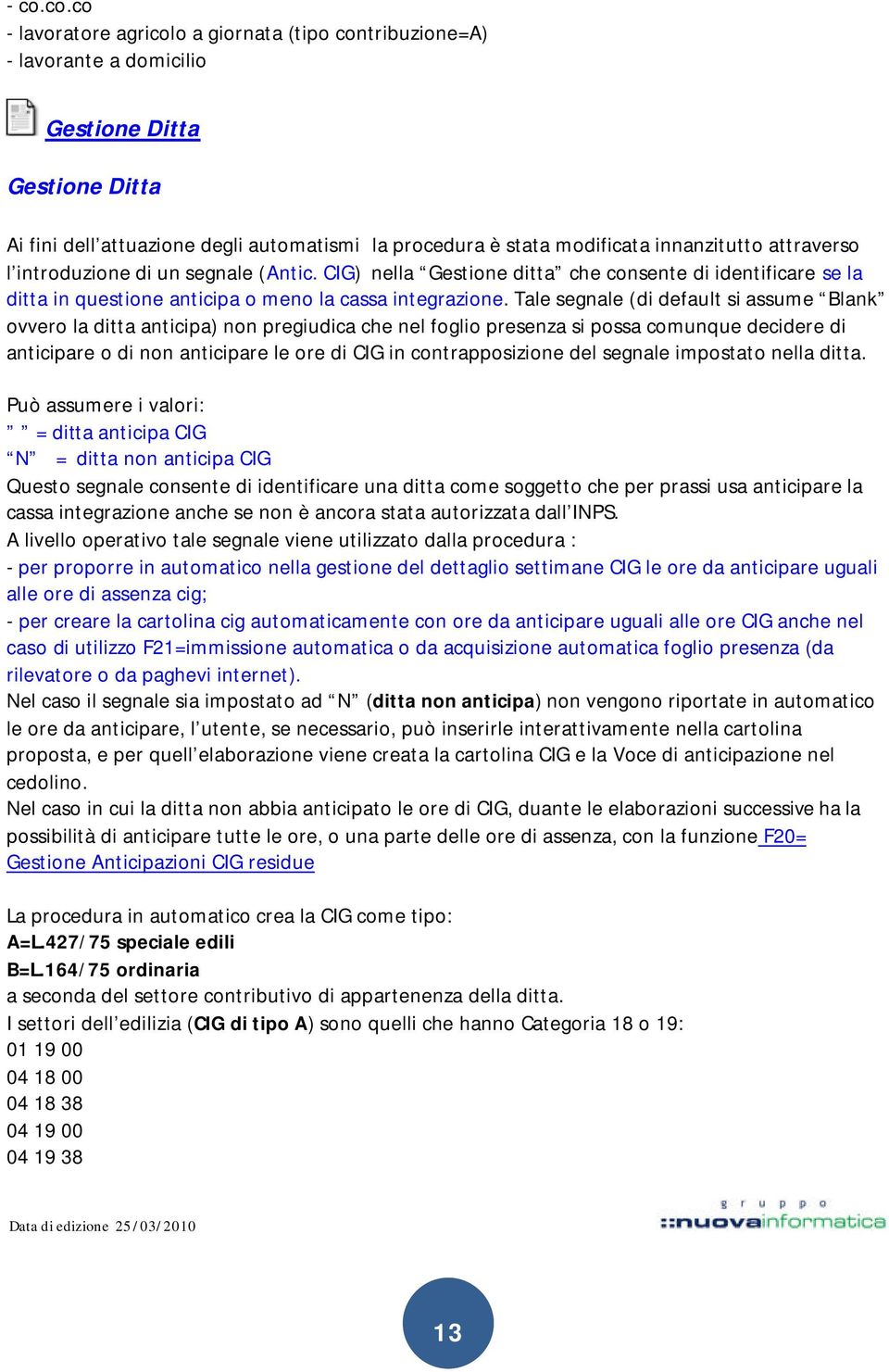 - co.co.co
- lavoratore agricolo a giornata (tipo contribuzione=A)
- lavorante a domicilio

Gestione Ditta

Gestione Ditta

Ai fini dell'attuazione degli automatismi la procedura è stata modificata innanzitutto attraverso l'introduzione di un segnale (Antic. CIG) nella "Gestione ditta" che consente di identificare se la ditta in questione anticipa o meno la cassa integrazione. Tale segnale (di default si assume "Blank" ovvero la ditta anticipa) non pregiudica che nel foglio presenza si possa comunque decidere di anticipare o di non anticipare le ore di CIG in contrapposizione del segnale impostato nella ditta.

Può assumere i valori:
" " = ditta anticipa CIG
"N" = ditta non anticipa CIG
Questo segnale consente di identificare una ditta come soggetto che per prassi usa anticipare la cassa integrazione anche se non è ancora stata autorizzata dall'INPS.
A livello operativo tale segnale viene utilizzato dalla procedura :
- per proporre in automatico nella gestione del dettaglio settimane CIG le ore da anticipare uguali alle ore di assenza cig;
- per creare la cartolina cig automaticamente con ore da anticipare uguali alle ore CIG anche nel caso di utilizzo F21=immissione automatica o da acquisizione automatica foglio presenza (da rilevatore o da paghevi internet).
Nel caso il segnale sia impostato ad "N" (ditta non anticipa) non vengono riportate in automatico le ore da anticipare, l'utente, se necessario, può inserirle interattivamente nella cartolina proposta, e per quell'elaborazione viene creata la cartolina CIG e la Voce di anticipazione nel cedolino.
Nel caso in cui la ditta non abbia anticipato le ore di CIG, duante le elaborazioni successive ha la possibilità di anticipare tutte le ore, o una parte delle ore di assenza, con la funzione F20= Gestione Anticipazioni CIG residue

La procedura in automatico crea la CIG come tipo:
A=L.427/75 speciale edili
B=L.164/75 ordinaria
a seconda del settore contributivo di appartenenza della ditta.
I settori dell'edilizia (CIG di tipo A) sono quelli che hanno Categoria 18 o 19:
01 19 00
04 18 00
04 18 38
04 19 00
04 19 38

Data di edizione 25/03/2010

gruppo
::nuovainformatica

13